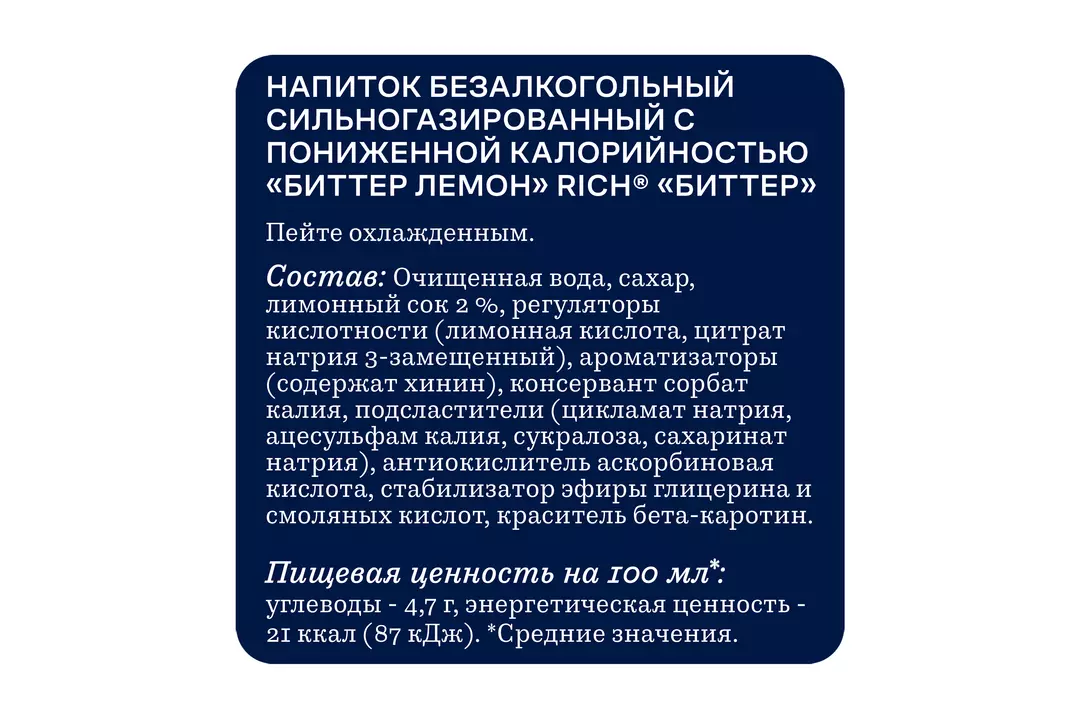 НАПИТОК БЕЗАЛКОГОЛЬНЫЙ СИЛЬНОГАЗИРОВАННЫЙ С ПОНИЖЕННОЙ КАЛОРИЙНОСТЬЮ «БИТТЕР ЛЕМОН» RICH® «БИТТЕР»

Пейте охлажденным.

Состав: Очищенная вода, сахар, лимонный сок 2 %, регуляторы кислотности (лимонная кислота, цитрат натрия 3-замещенный), ароматизаторы (содержат хинин), консервант сорбат калия, подсластители (цикламат натрия, ацесульфам калия, сукралоза, сахаринат натрия), антиокислитель аскорбиновая кислота, стабилизатор эфиры глицерина и смоляных кислот, краситель бета-каротин.

Пищевая ценность на 100 мл*: углеводы - 4,7 г, энергетическая ценность - 21 ккал (87 кДж). *Средние значения.